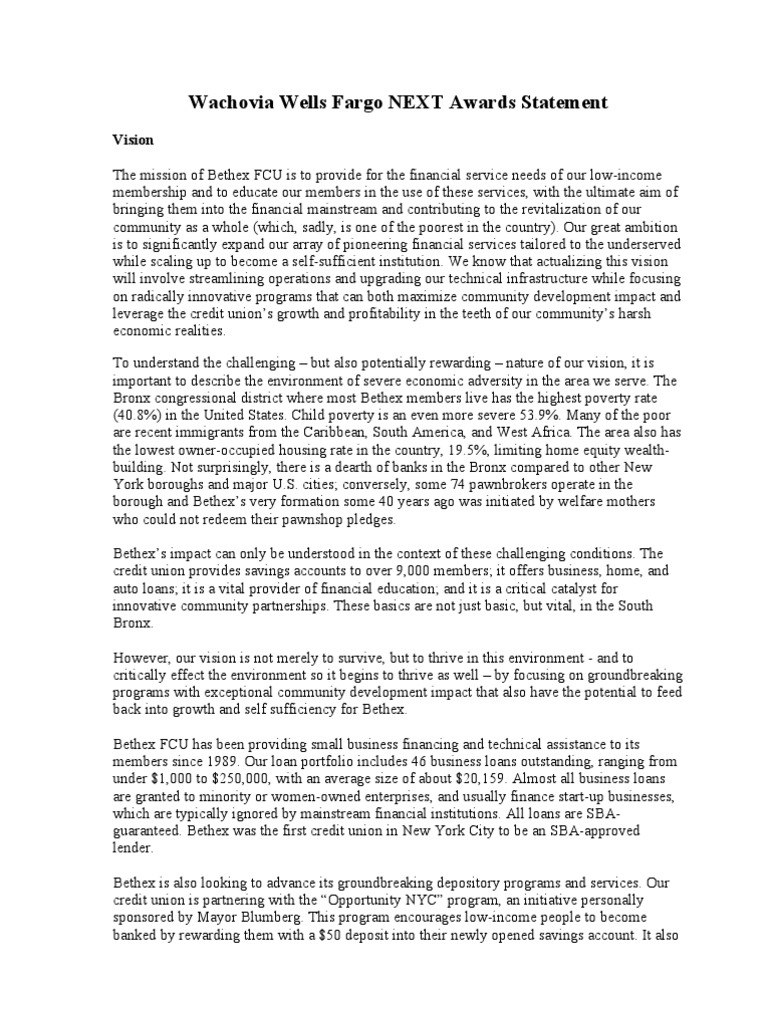 Wachovia Wells Fargo NEXT Awards Statement

Vision

The mission of Bethex FCU is to provide for the financial service needs of our low-income membership and to educate our members in the use of these services, with the ultimate aim of bringing them into the financial mainstream and contributing to the revitalization of our community as a whole (which, sadly, is one of the poorest in the country). Our great ambition is to significantly expand our array of pioneering financial services tailored to the underserved while scaling up to become a self-sufficient institution. We know that actualizing this vision will involve streamlining operations and upgrading our technical infrastructure while focusing on radically innovative programs that can both maximize community development impact and leverage the credit union's growth and profitability in the teeth of our community's harsh economic realities.

To understand the challenging – but also potentially rewarding – nature of our vision, it is important to describe the environment of severe economic adversity in the area we serve. The Bronx congressional district where most Bethex members live has the highest poverty rate (40.8%) in the United States. Child poverty is an even more severe 53.9%. Many of the poor are recent immigrants from the Caribbean, South America, and West Africa. The area also has the lowest owner-occupied housing rate in the country, 19.5%, limiting home equity wealth-building. Not surprisingly, there is a dearth of banks in the Bronx compared to other New York boroughs and major U.S. cities; conversely, some 74 pawnbrokers operate in the borough and Bethex's very formation some 40 years ago was initiated by welfare mothers who could not redeem their pawnshop pledges.

Bethex's impact can only be understood in the context of these challenging conditions. The credit union provides savings accounts to over 9,000 members; it offers business, home, and auto loans; it is a vital provider of financial education; and it is a critical catalyst for innovative community partnerships. These basics are not just basic, but vital, in the South Bronx.

However, our vision is not merely to survive, but to thrive in this environment - and to critically effect the environment so it begins to thrive as well – by focusing on groundbreaking programs with exceptional community development impact that also have the potential to feed back into growth and self sufficiency for Bethex.

Bethex FCU has been providing small business financing and technical assistance to its members since 1989. Our loan portfolio includes 46 business loans outstanding, ranging from under $1,000 to $250,000, with an average size of about $20,159. Almost all business loans are granted to minority or women-owned enterprises, and usually finance start-up businesses, which are typically ignored by mainstream financial institutions. All loans are SBA-guaranteed. Bethex was the first credit union in New York City to be an SBA-approved lender.

Bethex is also looking to advance its groundbreaking depository programs and services. Our credit union is partnering with the "Opportunity NYC" program, an initiative personally sponsored by Mayor Blumberg. This program encourages low-income people to become banked by rewarding them with a $50 deposit into their newly opened savings account. It also